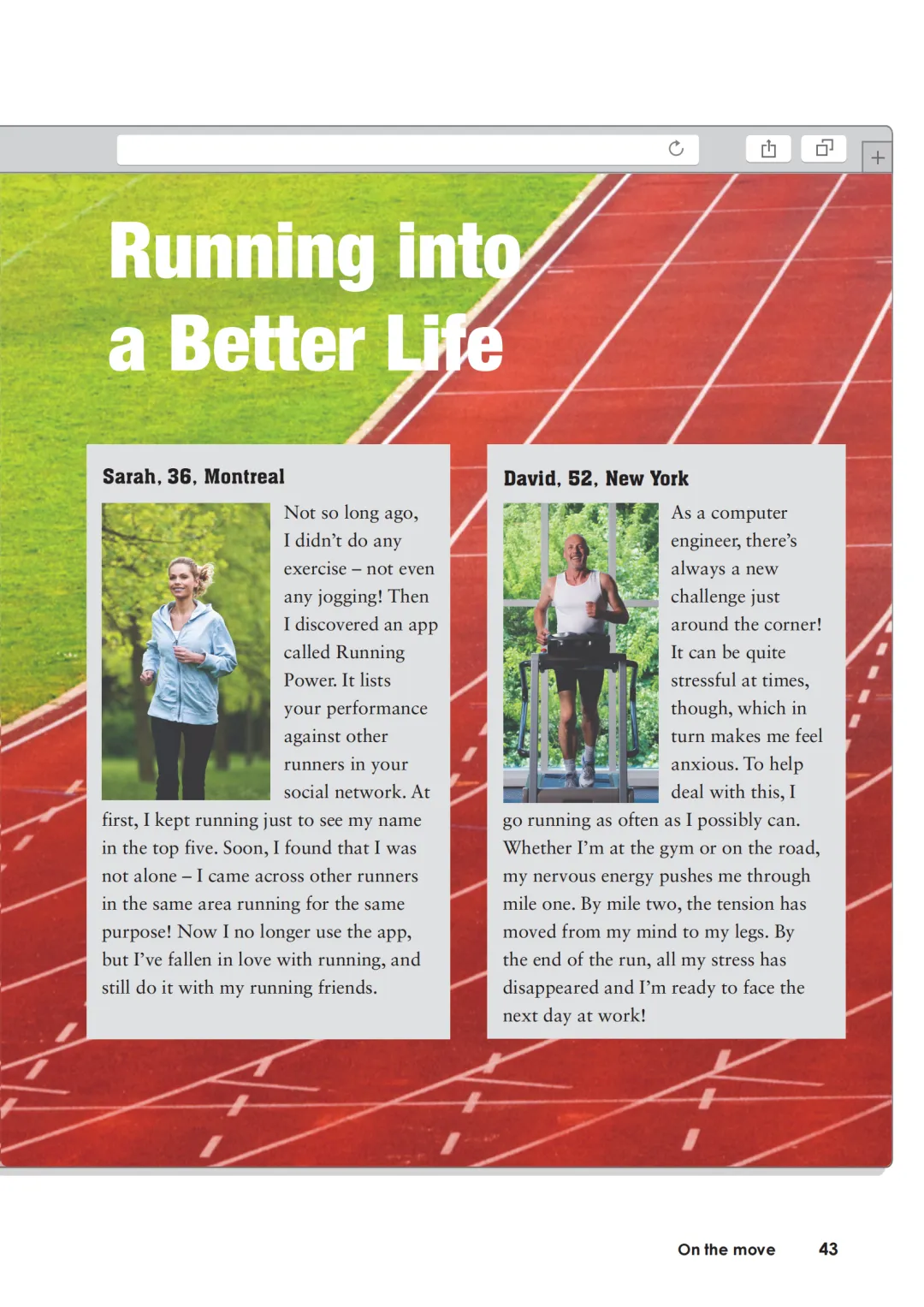 Running into a Better Life

Sarah, 36, Montreal

Not so long ago, I didn't do any exercise – not even any jogging! Then I discovered an app called Running Power. It lists your performance against other runners in your social network. At first, I kept running just to see my name in the top five. Soon, I found that I was not alone – I came across other runners in the same area running for the same purpose! Now I no longer use the app, but I've fallen in love with running, and still do it with my running friends.

David, 52, New York

As a computer engineer, there's always a new challenge just around the corner! It can be quite stressful at times, though, which in turn makes me feel anxious. To help deal with this, I go running as often as I possibly can. Whether I'm at the gym or on the road, my nervous energy pushes me through mile one. By mile two, the tension has moved from my mind to my legs. By the end of the run, all my stress has disappeared and I'm ready to face the next day at work!

On the move 43